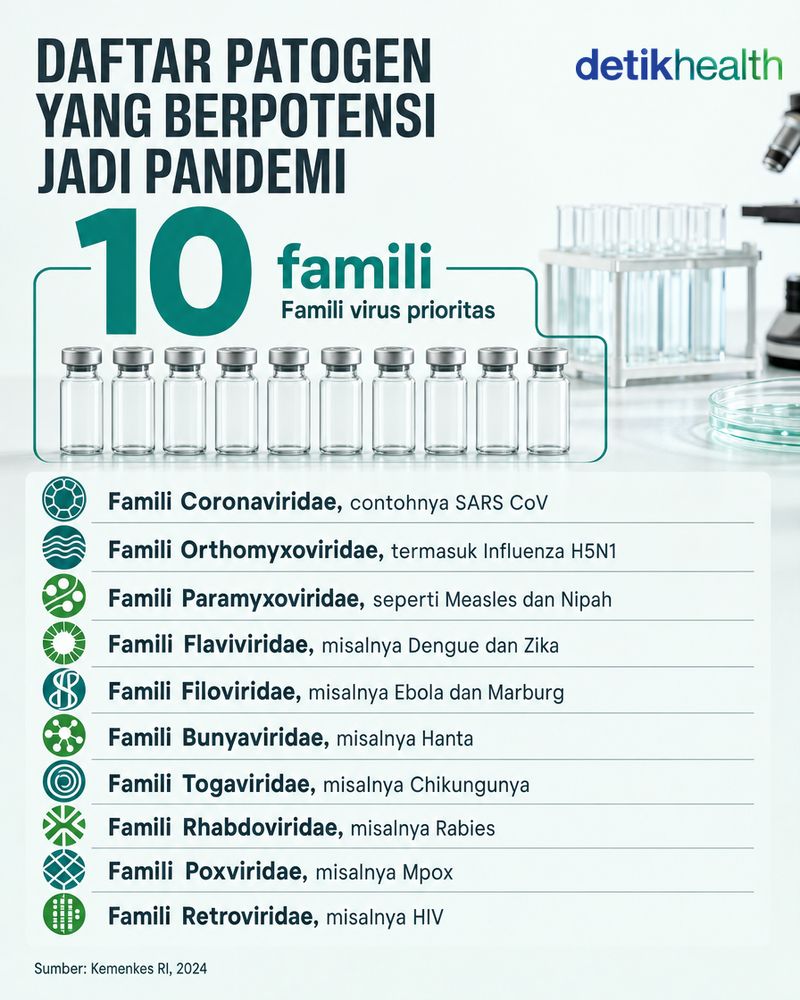 DAFTAR PATOGEN YANG BERPOTENSI JADI PANDEMI

detikhealth

10 famili
Famili virus prioritas

Famili Coronaviridae, contohnya SARS CoV

Famili Orthomyxoviridae, termasuk Influenza H5N1

Famili Paramyxoviridae, seperti Measles dan Nipah

Famili Flaviviridae, misalnya Dengue dan Zika

Famili Filoviridae, misalnya Ebola dan Marburg

Famili Bunyaviridae, misalnya Hanta

Famili Togaviridae, misalnya Chikungunya

Famili Rhabdoviridae, misalnya Rabies

Famili Poxviridae, misalnya Mpox

Famili Retroviridae, misalnya HIV

Sumber: Kemenkes RI, 2024